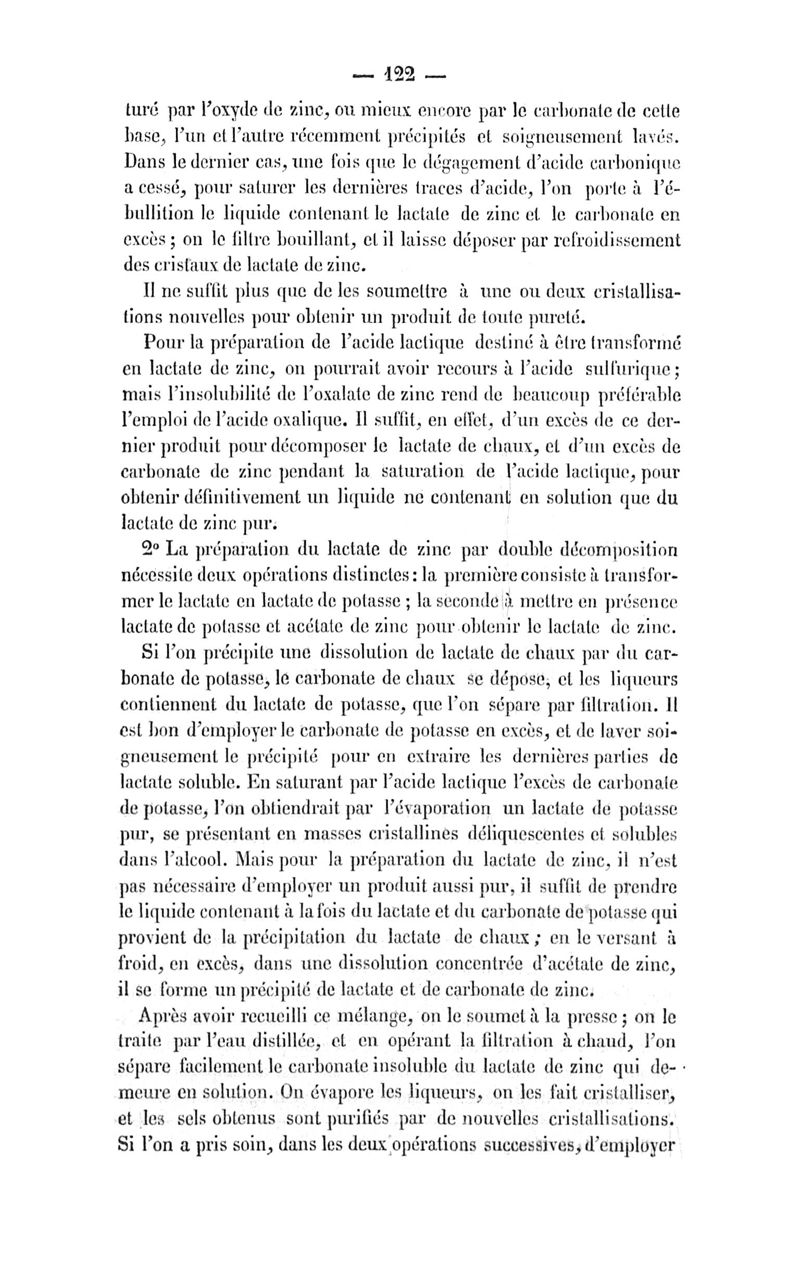 — 122 —

turé par l'oxyde de zinc, ou mieux encore par le carbonate de cette base, l'un et l'autre récemment précipités et soigneusement lavés. Dans le dernier cas, une fois que le dégagement d'acide carbonique a cessé, pour saturer les dernières traces d'acide, l'on porte à l'ébullition le liquide contenant le lactate de zinc et le carbonate en excès; on le filtre bouillant, et il laisse déposer par refroidissement des cristaux de lactate de zinc.

Il ne suffit plus que de les soumettre à une ou deux cristallisations nouvelles pour obtenir un produit de toute pureté.

Pour la préparation de l'acide lactique destiné à être transformé en lactate de zinc, on pourrait avoir recours à l'acide sulfurique; mais l'insolubilité de l'oxalate de zinc rend de beaucoup préférable l'emploi de l'acide oxalique. Il suffit, en effet, d'un excès de ce dernier produit pour décomposer le lactate de chaux, et d'un excès de carbonate de zinc pendant la saturation de l'acide lactique, pour obtenir définitivement un liquide ne contenant en solution que du lactate de zinc pur.

2° La préparation du lactate de zinc par double décomposition nécessite deux opérations distinctes: la première consiste à transformer le lactate en lactate de potasse; la seconde à mettre en présence lactate de potasse et acétate de zinc pour obtenir le lactate de zinc.

Si l'on précipite une dissolution de lactate de chaux par du carbonate de potasse, le carbonate de chaux se dépose, et les liqueurs contiennent du lactate de potasse, que l'on sépare par filtration. Il est bon d'employer le carbonate de potasse en excès, et de laver soigneusement le précipité pour en extraire les dernières parties de lactate soluble. En saturant par l'acide lactique l'excès de carbonate de potasse, l'on obtiendrait par l'évaporation un lactate de potasse pur, se présentant en masses cristallines déliquescentes et solubles dans l'alcool. Mais pour la préparation du lactate de zinc, il n'est pas nécessaire d'employer un produit aussi pur, il suffit de prendre le liquide contenant à la fois du lactate et du carbonate de potasse qui provient de la précipitation du lactate de chaux; en le versant à froid, en excès, dans une dissolution concentrée d'acétate de zinc, il se forme un précipité de lactate et de carbonate de zinc.

Après avoir recueilli ce mélange, on le soumet à la presse; on le traite par l'eau distillée, et en opérant la filtration à chaud, l'on sépare facilement le carbonate insoluble du lactate de zinc qui demeure en solution. On évapore les liqueurs, on les fait cristalliser, et les sels obtenus sont purifiés par de nouvelles cristallisations. Si l'on a pris soin, dans les deux opérations successives, d'employer